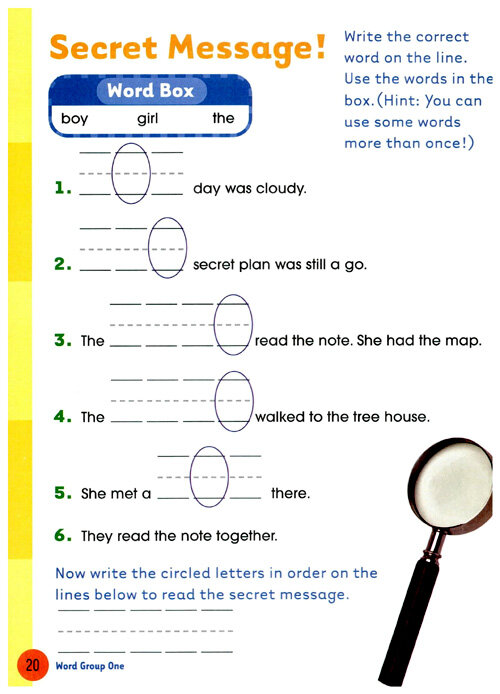 Secret Message!

Write the correct word on the line. Use the words in the box. (Hint: You can use some words more than once!)

Word Box
boy girl the

1. ___ ___ ___ day was cloudy.

2. ___ ___ ___ secret plan was still a go.

3. The ___ ___ ___ ___ read the note. She had the map.

4. The ___ ___ ___ ___ walked to the tree house.

5. She met a ___ ___ ___ there.

6. They read the note together.

Now write the circled letters in order on the lines below to read the secret message.

___ ___ ___ ___ ___

20 Word Group One